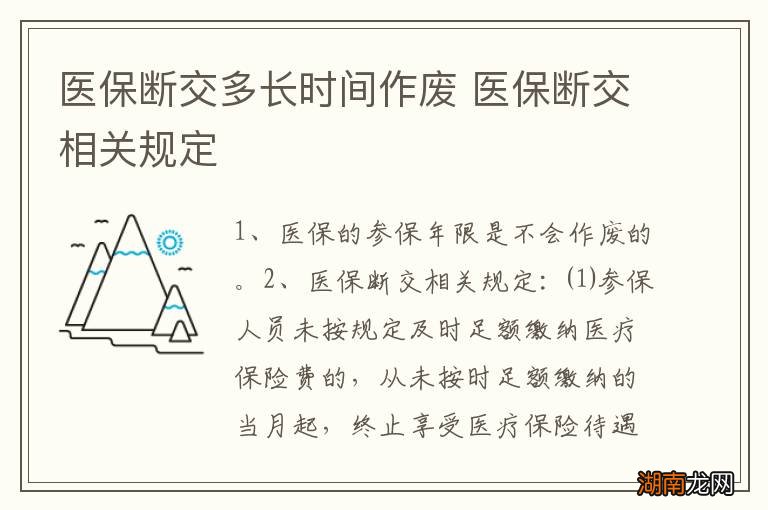 医保断交多长时间作废 医保断交相关规定

1、医保的参保年限是不会作废的。2、医保断交相关规定：(1)参保人员未按规定及时足额缴纳医疗保险费的，从未按时足额缴纳的当月起，终止享受医疗保险待遇

湖南龙网